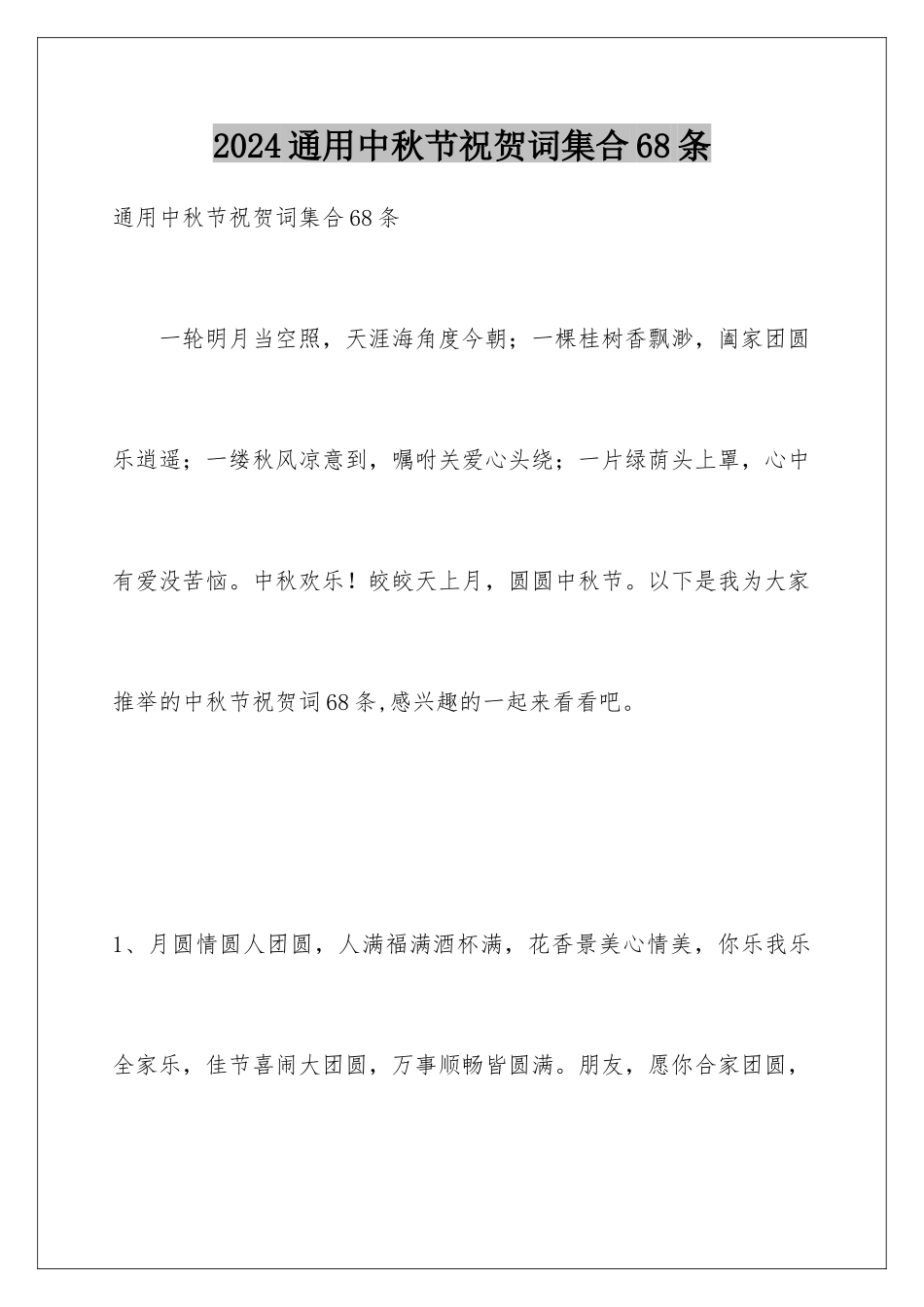 2024通用中秋节祝贺词集合68条

通用中秋节祝贺词集合68条

一轮明月当空照，天涯海角度今朝；一棵桂树香飘渺，阖家团圆乐逍遥；一缕秋风凉意到，嘱咐关爱心头绕；一片绿荫头上罩，心中有爱没苦恼。中秋欢乐！皎皎天上月，圆圆中秋节。以下是我为大家推举的中秋节祝贺词68条,感兴趣的一起来看看吧。

1、月圆情圆人团圆，人满福满酒杯满，花香景美心情美，你乐我乐全家乐，佳节喜闹大团圆，万事顺畅皆圆满。朋友，愿你合家团圆，